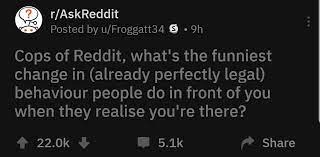 r/AskReddit
Posted by u/Froggatt34 • 9h

Cops of Reddit, what's the funniest change in (already perfectly legal) behaviour people do in front of you when they realise you're there?

22.0k 5.1k Share